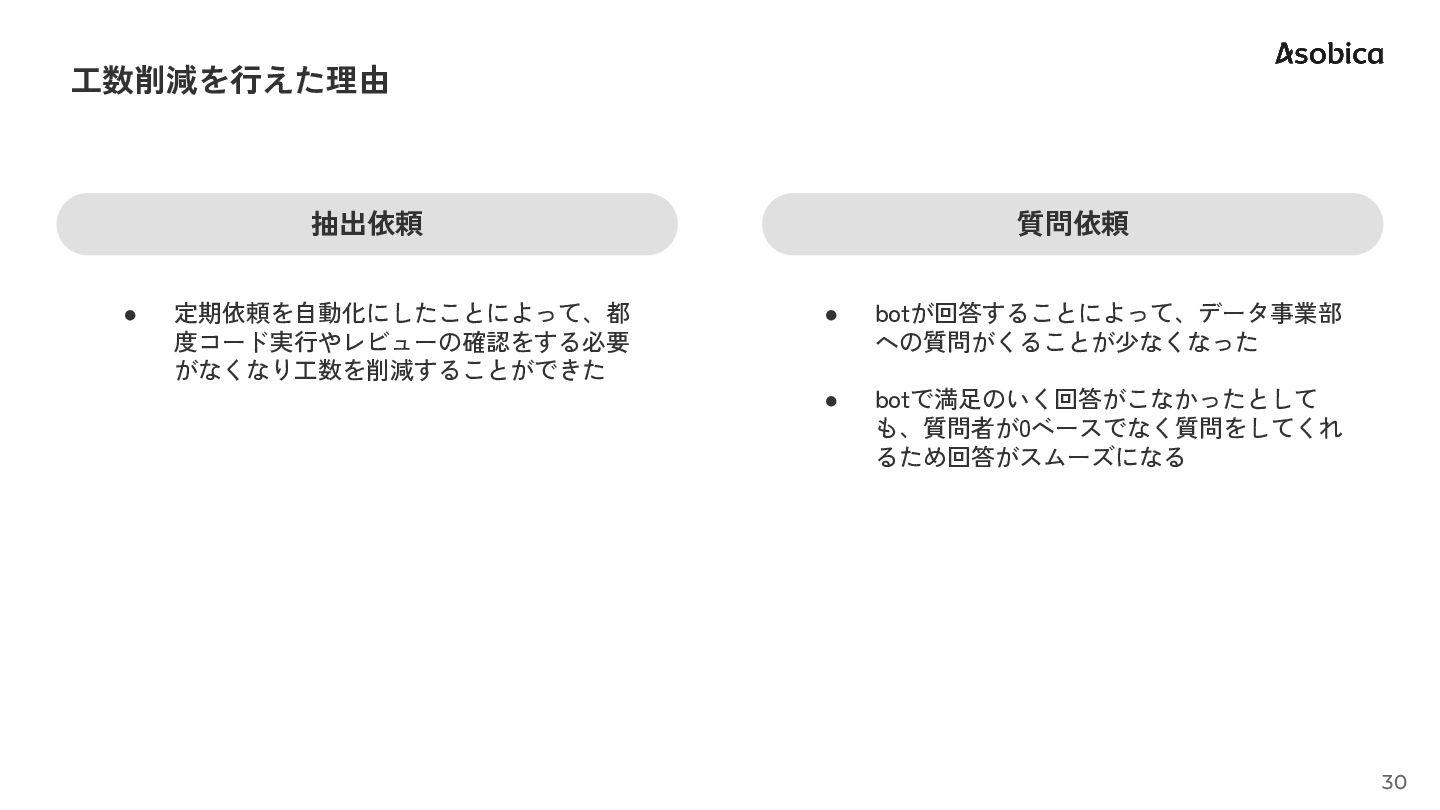 工数削減を行えた理由

Asobica

抽出依頼

• 定期依頼を自動化にしたことによって、都度コード実行やレビューの確認をする必要がなくなり工数を削減することができた

質問依頼

• botが回答することによって、データ事業部への質問がくることが少なくなった

• botで満足のいく回答がこなかったとしても、質問者が0ベースでなく質問をしてくれるため回答がスムーズになる

30